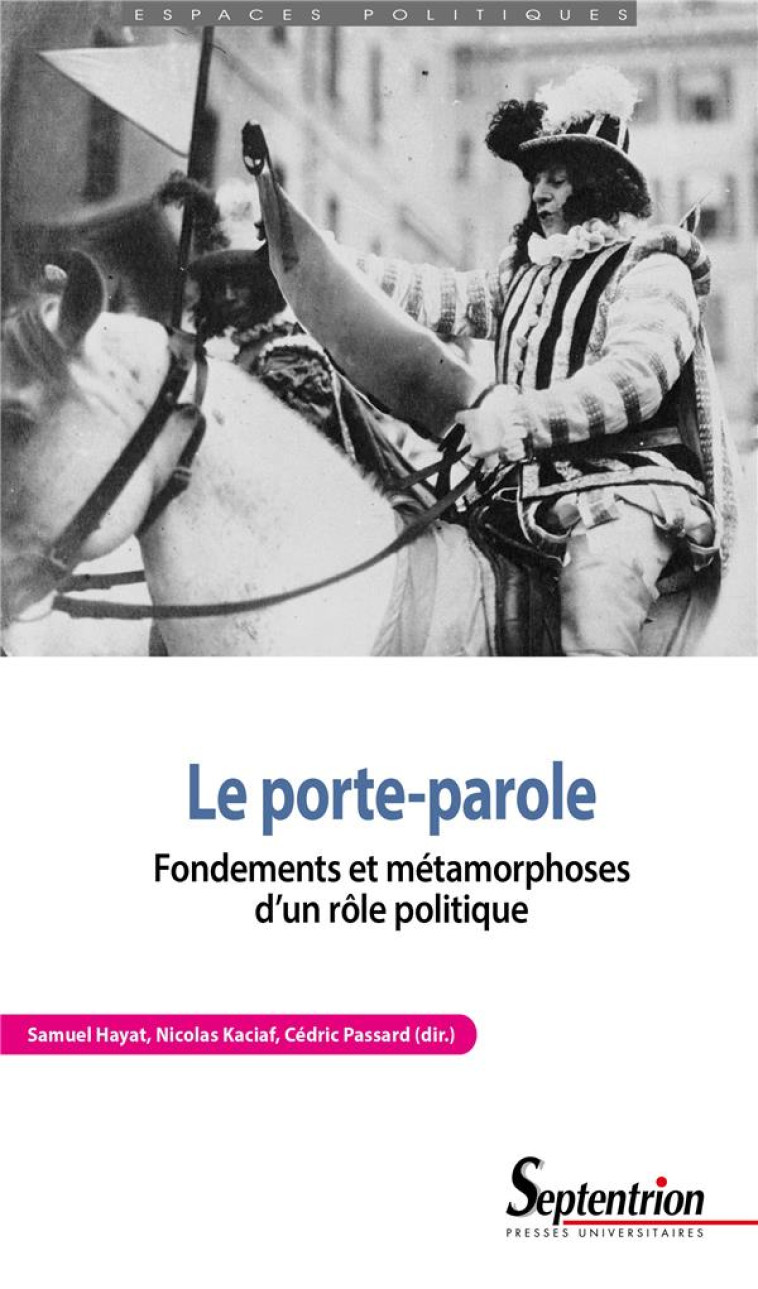 ESPACES POLITIQUES

Le porte-parole

Fondements et métamorphoses d'un rôle politique

Samuel Hayat, Nicolas Kaciaf, Cédric Passard (dir.)

Septentrion
PRESSES UNIVERSITAIRES